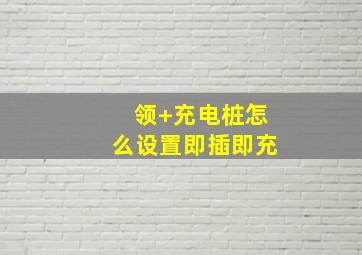 领+充电桩怎么设置即插即充